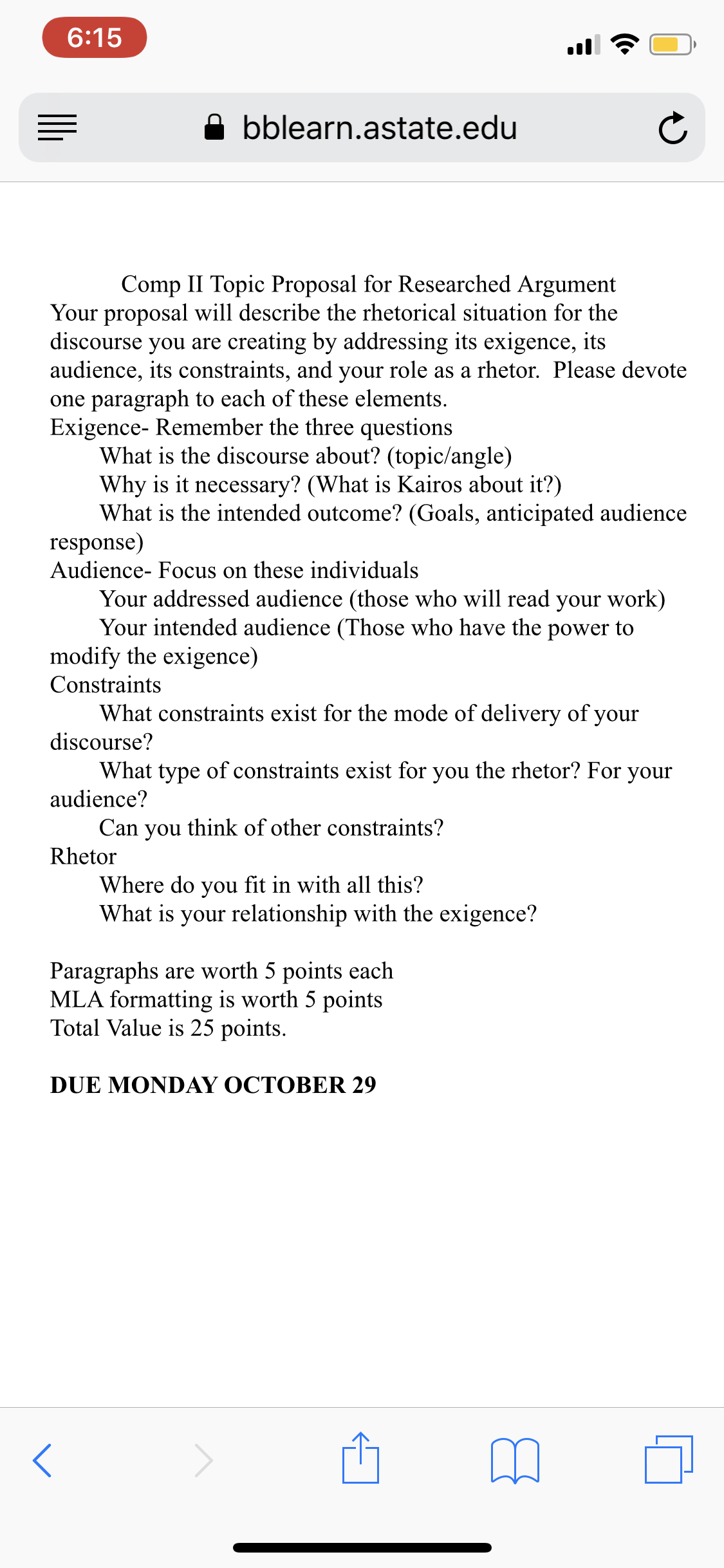 6:15

bblearn.astate.edu

Comp II Topic Proposal for Researched Argument

Your proposal will describe the rhetorical situation for the discourse you are creating by addressing its exigence, its audience, its constraints, and your role as a rhetor. Please devote one paragraph to each of these elements.

Exigence- Remember the three questions

What is the discourse about? (topic/angle)

Why is it necessary? (What is Kairos about it?)

What is the intended outcome? (Goals, anticipated audience response)

Audience- Focus on these individuals

Your addressed audience (those who will read your work)

Your intended audience (Those who have the power to modify the exigence)

Constraints

What constraints exist for the mode of delivery of your discourse?

What type of constraints exist for you the rhetor? For your audience?

Can you think of other constraints?

Rhetor

Where do you fit in with all this?

What is your relationship with the exigence?

Paragraphs are worth 5 points each
MLA formatting is worth 5 points
Total Value is 25 points.

DUE MONDAY OCTOBER 29